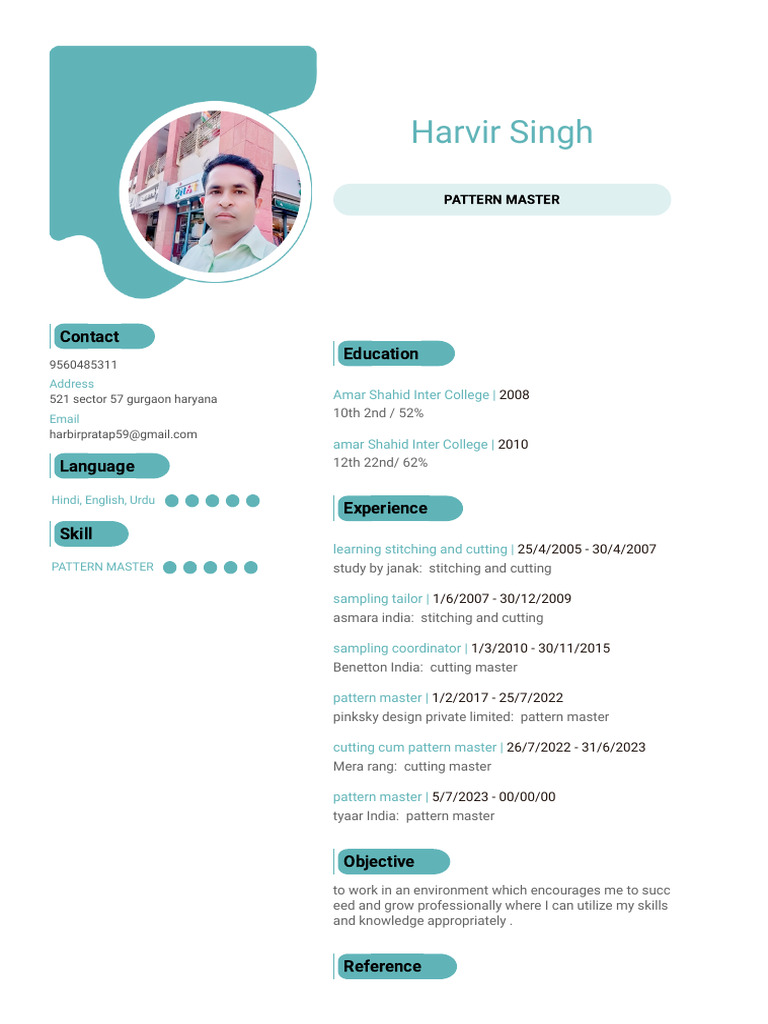 Harvir Singh

PATTERN MASTER

Contact

9560485311

Address
521 sector 57 gurgaon haryana

Email
harbirpratap59@gmail.com

Language

Hindi, English, Urdu

Skill

PATTERN MASTER

Education

Amar Shahid Inter College | 2008
10th 2nd / 52%

amar Shahid Inter College | 2010
12th 22nd/ 62%

Experience

learning stitching and cutting | 25/4/2005 - 30/4/2007
study by janak: stitching and cutting

sampling tailor | 1/6/2007 - 30/12/2009
asmara india: stitching and cutting

sampling coordinator | 1/3/2010 - 30/11/2015
Benetton India: cutting master

pattern master | 1/2/2017 - 25/7/2022
pinksky design private limited: pattern master

cutting cum pattern master | 26/7/2022 - 31/6/2023
Mera rang: cutting master

pattern master | 5/7/2023 - 00/00/00
tyaar India: pattern master

Objective

to work in an environment which encourages me to succ eed and grow professionally where I can utilize my skills and knowledge appropriately .

Reference